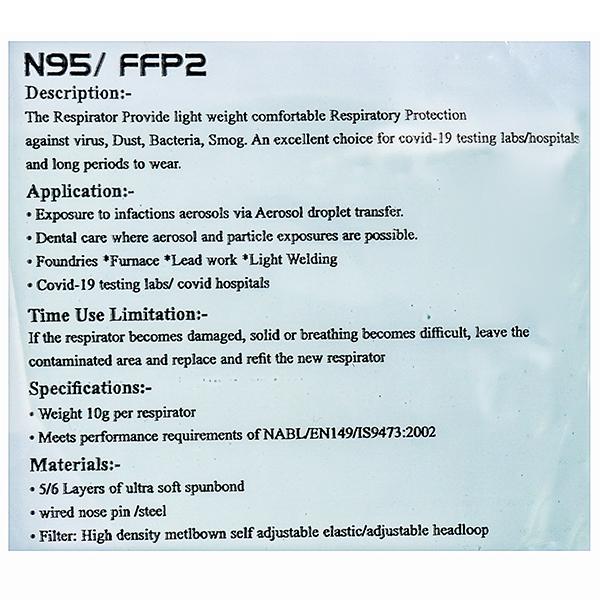 N95/ FFP2

Description:-

The Respirator Provide light weight comfortable Respiratory Protection against virus, Dust, Bacteria, Smog. An excellent choice for covid-19 testing labs/hospitals and long periods to wear.

Application:-

• Exposure to infactions aerosols via Aerosol droplet transfer.

• Dental care where aerosol and particle exposures are possible.

• Foundries *Furnace *Lead work *Light Welding

• Covid-19 testing labs/ covid hospitals

Time Use Limitation:-

If the respirator becomes damaged, solid or breathing becomes difficult, leave the contaminated area and replace and refit the new respirator

Specifications:-

• Weight 10g per respirator

• Meets performance requirements of NABL/EN149/IS9473:2002

Materials:-

• 5/6 Layers of ultra soft spunbond

• wired nose pin /steel

• Filter: High density metlbown self adjustable elastic/adjustable headloop